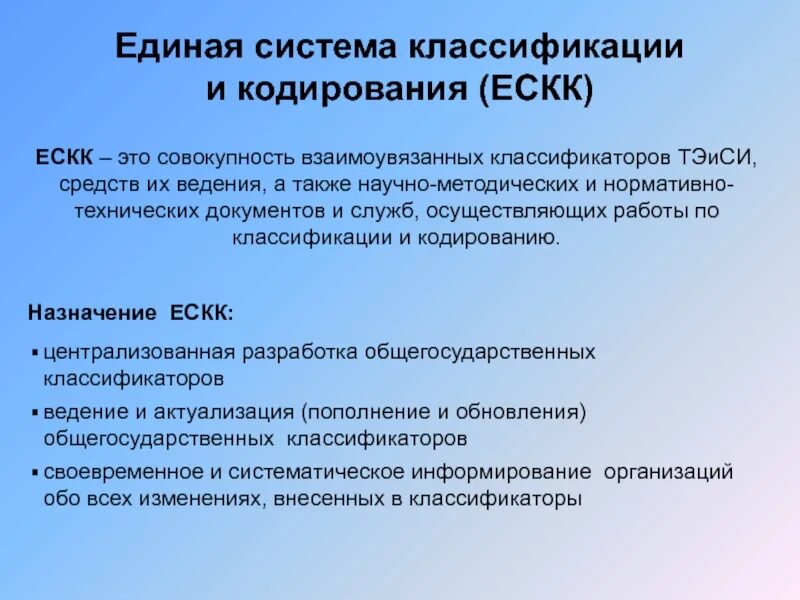 Единая система классификации и кодирования (ЕСКК)

ЕСКК – это совокупность взаимоувязанных классификаторов ТЭиСИ, средств их ведения, а также научно-методических и нормативно-технических документов и служб, осуществляющих работы по классификации и кодированию.

Назначение ЕСКК:

▪ централизованная разработка общегосударственных классификаторов
▪ ведение и актуализация (пополнение и обновления) общегосударственных классификаторов
▪ своевременное и систематическое информирование организаций обо всех изменениях, внесенных в классификаторы